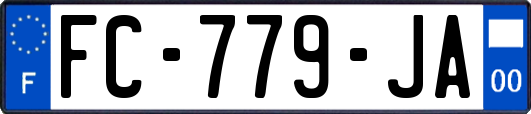 F
FC-779-JA
00